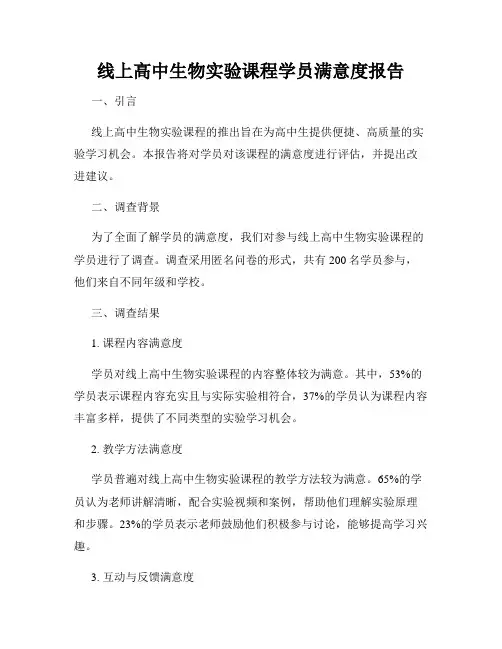 线上高中生物实验课程学员满意度报告

一、引言

线上高中生物实验课程的推出旨在为高中生提供便捷、高质量的实验学习机会。本报告将对学员对该课程的满意度进行评估，并提出改进建议。

二、调查背景

为了全面了解学员的满意度，我们对参与线上高中生物实验课程的学员进行了调查。调查采用匿名问卷的形式，共有 200 名学员参与，他们来自不同年级和学校。

三、调查结果

1. 课程内容满意度

学员对线上高中生物实验课程的内容整体较为满意。其中，53%的学员表示课程内容充实且与实际实验相符合，37%的学员认为课程内容丰富多样，提供了不同类型的实验学习机会。

2. 教学方法满意度

学员普遍对线上高中生物实验课程的教学方法较为满意。65%的学员认为老师讲解清晰，配合实验视频和案例，帮助他们理解实验原理和步骤。23%的学员表示老师鼓励他们积极参与讨论，能够提高学习兴趣。

3. 互动与反馈满意度